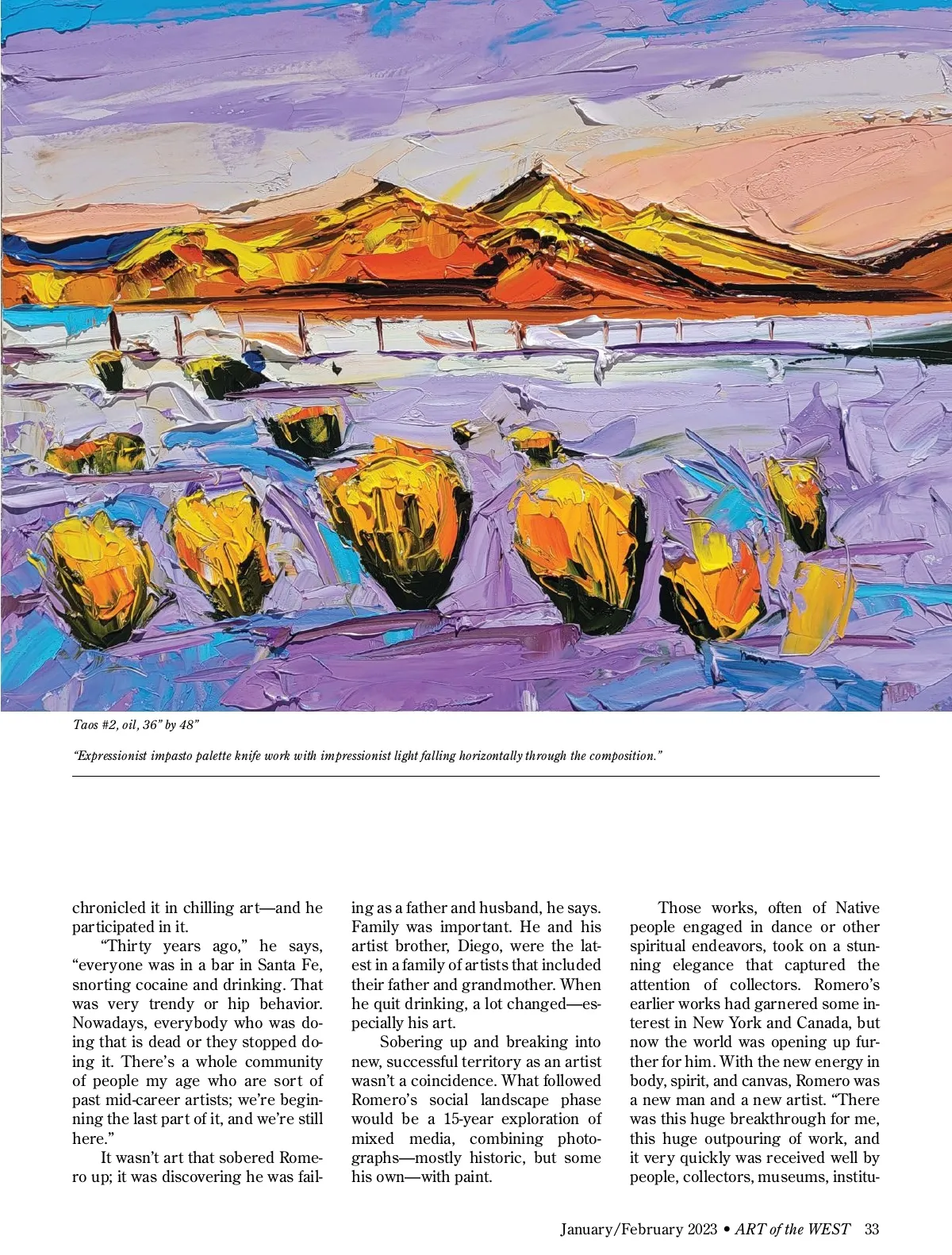 Taos #2, oil, 36" by 48"

"Expressionist impasto palette knife work with impressionist light falling horizontally through the composition."

chronicled it in chilling art—and he participated in it.

"Thirty years ago," he says, "everyone was in a bar in Santa Fe, snorting cocaine and drinking. That was very trendy or hip behavior. Nowadays, everybody who was doing that is dead or they stopped doing it. There's a whole community of people my age who are sort of past mid-career artists; we're beginning the last part of it, and we're still here."

It wasn't art that sobered Romero up; it was discovering he was failing as a father and husband, he says. Family was important. He and his artist brother, Diego, were the latest in a family of artists that included their father and grandmother. When he quit drinking, a lot changed—especially his art.

Sobering up and breaking into new, successful territory as an artist wasn't a coincidence. What followed Romero's social landscape phase would be a 15-year exploration of mixed media, combining photographs—mostly historic, but some his own—with paint.

Those works, often of Native people engaged in dance or other spiritual endeavors, took on a stunning elegance that captured the attention of collectors. Romero's earlier works had garnered some interest in New York and Canada, but now the world was opening up further for him. With the new energy in body, spirit, and canvas, Romero was a new man and a new artist. "There was this huge breakthrough for me, this huge outpouring of work, and it very quickly was received well by people, collectors, museums, institu-

January/February 2023 • ART of the WEST 33